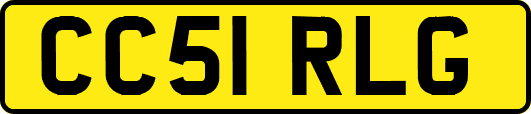 CC51 RLG